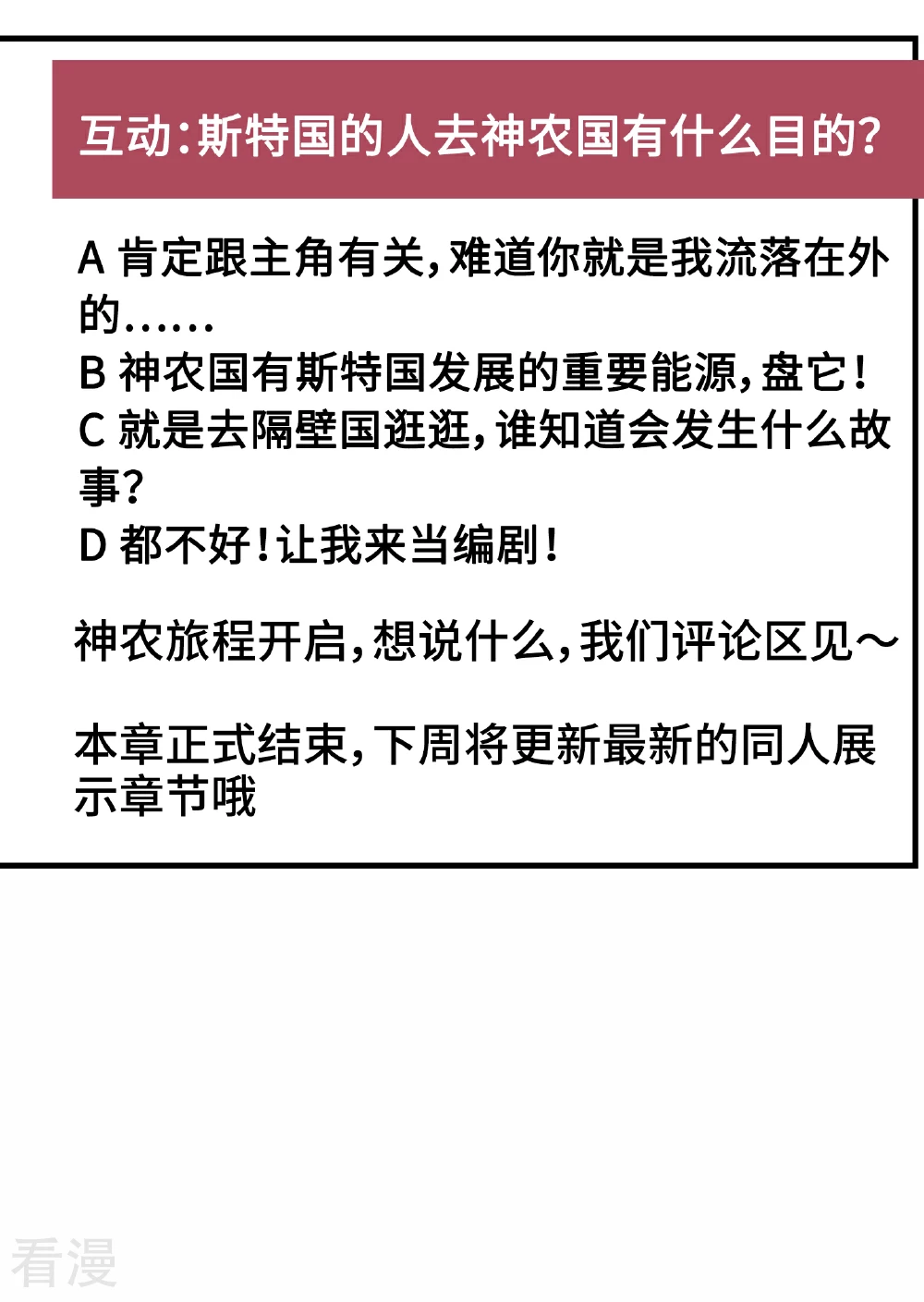 互动:斯特国的人去神农国有什么目的?

A 肯定跟主角有关,难道你就是我流落在外的……
B 神农国有斯特国发展的重要能源,盘它!
C 就是去隔壁国逛逛,谁知道会发生什么故事?
D 都不好!让我来当编剧!

神农旅程开启,想说什么,我们评论区见~

本章正式结束,下周将更新最新的同人展示章节哦

看漫